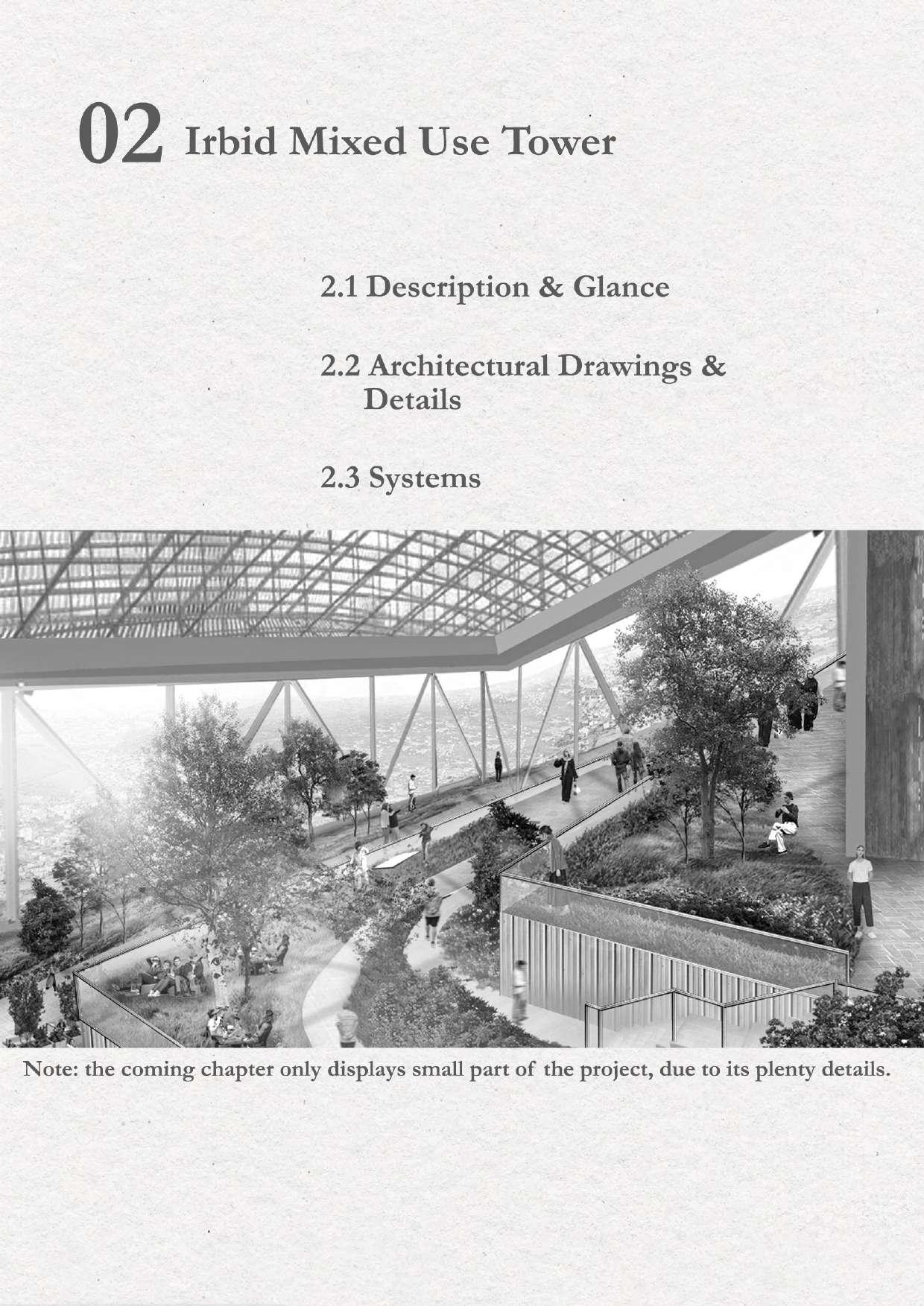 02 Irbid Mixed Use Tower

2.1 Description & Glance

2.2 Architectural Drawings & Details

2.3 Systems

Note: the coming chapter only displays small part of the project, due to its plenty details.